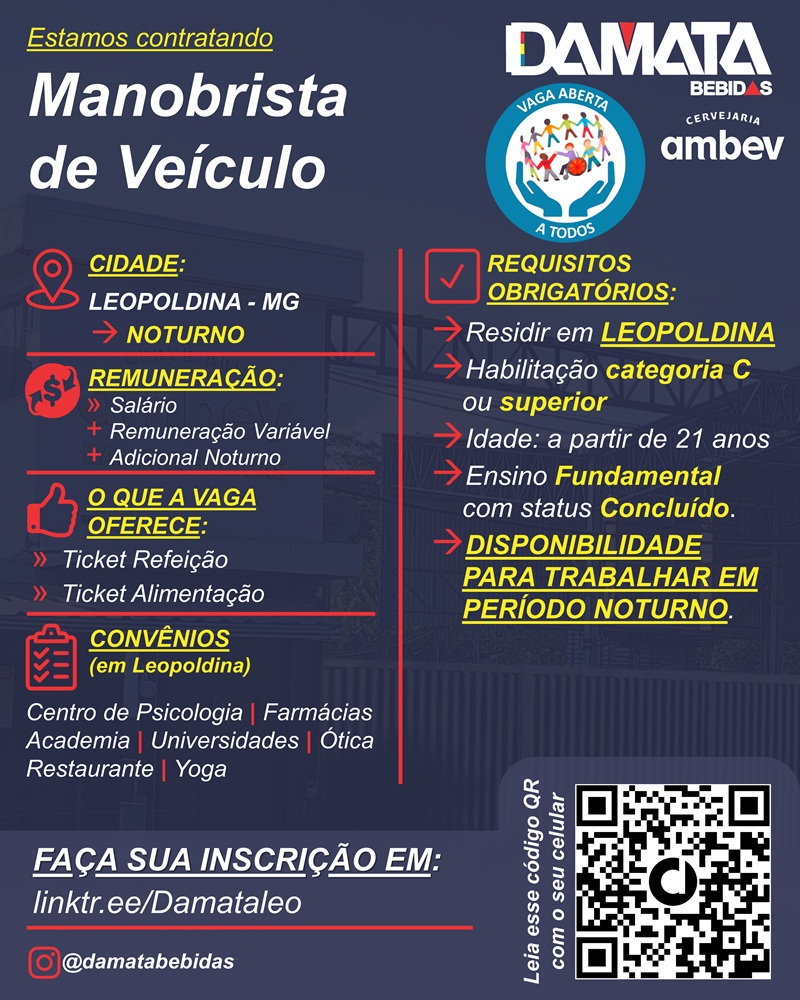 Estamos contratando

Manobrista de Veículo

DAMATA
BEBIDAS

VAGA ABERTA
A TODOS

CERVEJARIA
ambev

CIDADE:
LEOPOLDINA - MG
→ NOTURNO

REMUNERAÇÃO:
» Salário
+ Remuneração Variável
+ Adicional Noturno

O QUE A VAGA OFERECE:
» Ticket Refeição
» Ticket Alimentação

CONVÊNIOS
(em Leopoldina)

Centro de Psicologia | Farmácias
Academia | Universidades | Ótica
Restaurante | Yoga

REQUISITOS OBRIGATÓRIOS:
→ Residir em LEOPOLDINA
→ Habilitação categoria C ou superior
→ Idade: a partir de 21 anos
→ Ensino Fundamental com status Concluído.
→ DISPONIBILIDADE PARA TRABALHAR EM PERÍODO NOTURNO.

FAÇA SUA INSCRIÇÃO EM:
linktr.ee/Damataleo

@damatabebidas

Leia esse código QR com o seu celular